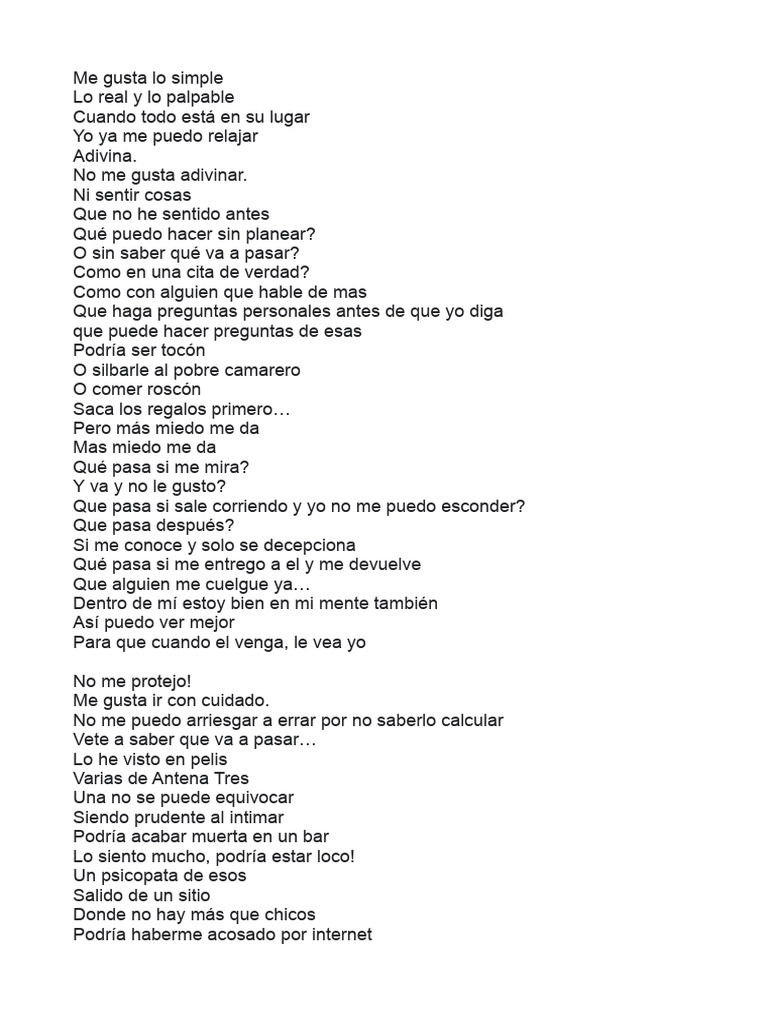 Me gusta lo simple
Lo real y lo palpable
Cuando todo está en su lugar
Yo ya me puedo relajar
Adivina.
No me gusta adivinar.
Ni sentir cosas
Que no he sentido antes
Qué puedo hacer sin planear?
O sin saber qué va a pasar?
Como en una cita de verdad?
Como con alguien que hable de mas
Que haga preguntas personales antes de que yo diga
que puede hacer preguntas de esas
Podría ser tocón
O silbarle al pobre camarero
O comer roscón
Saca los regalos primero…
Pero más miedo me da
Mas miedo me da
Qué pasa si me mira?
Y va y no le gusto?
Que pasa si sale corriendo y yo no me puedo esconder?
Que pasa después?
Si me conoce y solo se decepciona
Qué pasa si me entrego a el y me devuelve
Que alguien me cuelgue ya…
Dentro de mí estoy bien en mi mente también
Así puedo ver mejor
Para que cuando el venga, le vea yo

No me protejo!
Me gusta ir con cuidado.
No me puedo arriesgar a errar por no saberlo calcular
Vete a saber que va a pasar…
Lo he visto en pelis
Varias de Antena Tres
Una no se puede equivocar
Siendo prudente al intimar
Podría acabar muerta en un bar
Lo siento mucho, podría estar loco!
Un psicopata de esos
Salido de un sitio
Donde no hay más que chicos
Podría haberme acosado por internet